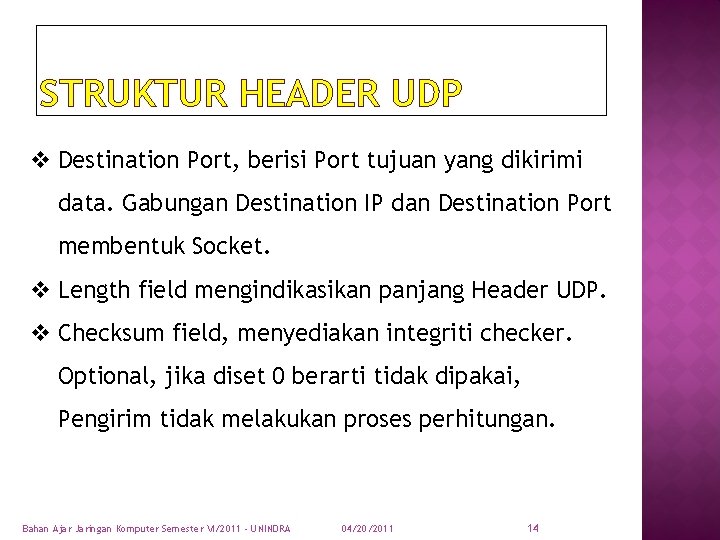 STRUKTUR HEADER UDP

❖ Destination Port, berisi Port tujuan yang dikirimi data. Gabungan Destination IP dan Destination Port membentuk Socket.

❖ Length field mengindikasikan panjang Header UDP.

❖ Checksum field, menyediakan integriti checker. Optional, jika diset 0 berarti tidak dipakai, Pengirim tidak melakukan proses perhitungan.

Bahan Ajar Jaringan Komputer Semester VI/2011 - UNINDRA 04/20/2011 14